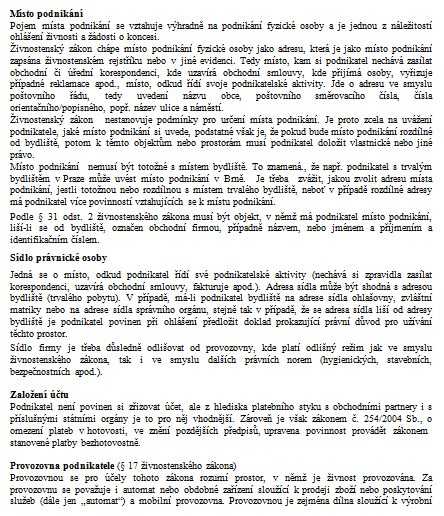 **Místo podnikání**
Pojem místa podnikání se vztahuje výhradně na podnikání fyzické osoby a je jednou z náležitostí ohlášení živnosti a žádosti o koncesi.
Živnostenský zákon chápe místo podnikání fyzické osoby jako adresu, která je jako místo podnikání zapsána živnostenském rejstříku nebo v jiné evidenci. Tedy místo, kam si podnikatel nechává zasílat obchodní či úřední korespondenci, kde uzavírá obchodní smlouvy, kde přijímá osoby, vyřizuje případné reklamace apod., místo, odkud řídí svoje podnikatelské aktivity. Jde o adresu ve smyslu poštovního řádu, tedy uvedení názvu obce, poštovního směrovacího čísla, čísla orientačního/popisného, popř. název ulice a náměstí.
Živnostenský zákon nestanovuje podmínky pro určení místa podnikání. Je proto zcela na uvážení podnikatele, jaké místo podnikání si uvede, podstatné však je, že pokud bude místo podnikání rozdílné od bydliště, potom k těmto objektům nebo prostorám musí podnikatel doložit vlastnické nebo jiné právo.
Místo podnikání nemusí být totožné s místem bydliště. To znamená., že např. podnikatel s trvalým bydlištěm v Praze může uvést místo podnikání v Brně. Je třeba zvážit, jakou zvolit adresu místa podnikání, jestli totožnou nebo rozdílnou s místem trvalého bydliště, neboť v případě rozdílné adresy má podnikatel více povinností vztahujících se k místu podnikání.
Podle § 31 odst. 2 živnostenského zákona musí být objekt, v němž má podnikatel místo podnikání, liší-li se od bydliště, označen obchodní firmou, případně názvem, nebo jménem a příjmením a identifikačním číslem.

**Sídlo právnické osoby**
Jedná se o místo, odkud podnikatel řídí své podnikatelské aktivity (nechává si zpravidla zasílat korespondenci, uzavírá obchodní smlouvy, fakturuje apod.). Adresa sídla může být shodná s adresou bydliště (trvalého pobytu). V případě, má-li podnikatel bydliště na adrese sídla ohlašovny, zvláštní matriky nebo na adrese sídla správního orgánu, stejně tak v případě, že se adresa sídla liší od adresy bydliště je podnikatel povinen při ohlášení předložit doklad prokazující právní důvod pro užívání těchto prostor.
Sídlo firmy je třeba důsledně odlišovat od provozovny, kde platí odlišný režim jak ve smyslu živnostenského zákona, tak i ve smyslu dalších právních norem (hygienických, stavebních, bezpečnostních apod.).

**Založení účtu**
Podnikatel není povinen si zřizovat účet, ale z hlediska platebního styku s obchodními partnery i s příslušnými státními orgány je to pro něj vhodnější. Zároveň je však zákonem č. 254/2004 Sb., o omezení plateb v hotovosti, ve znění pozdějších předpisů, upravena povinnost provádět zákonem stanovené platby bezhotovostně.

**Provozovna podnikatele** (§ 17 živnostenského zákona)
Provozovnou se pro účely tohoto zákona rozumí prostor, v němž je živnost provozována. Za provozovnu se považuje i automat nebo obdobné zařízení sloužící k prodeji zboží nebo poskytování služeb (dále jen „automat“) a mobilní provozovna. Provozovnou je zejména dílna sloužící k výrobní